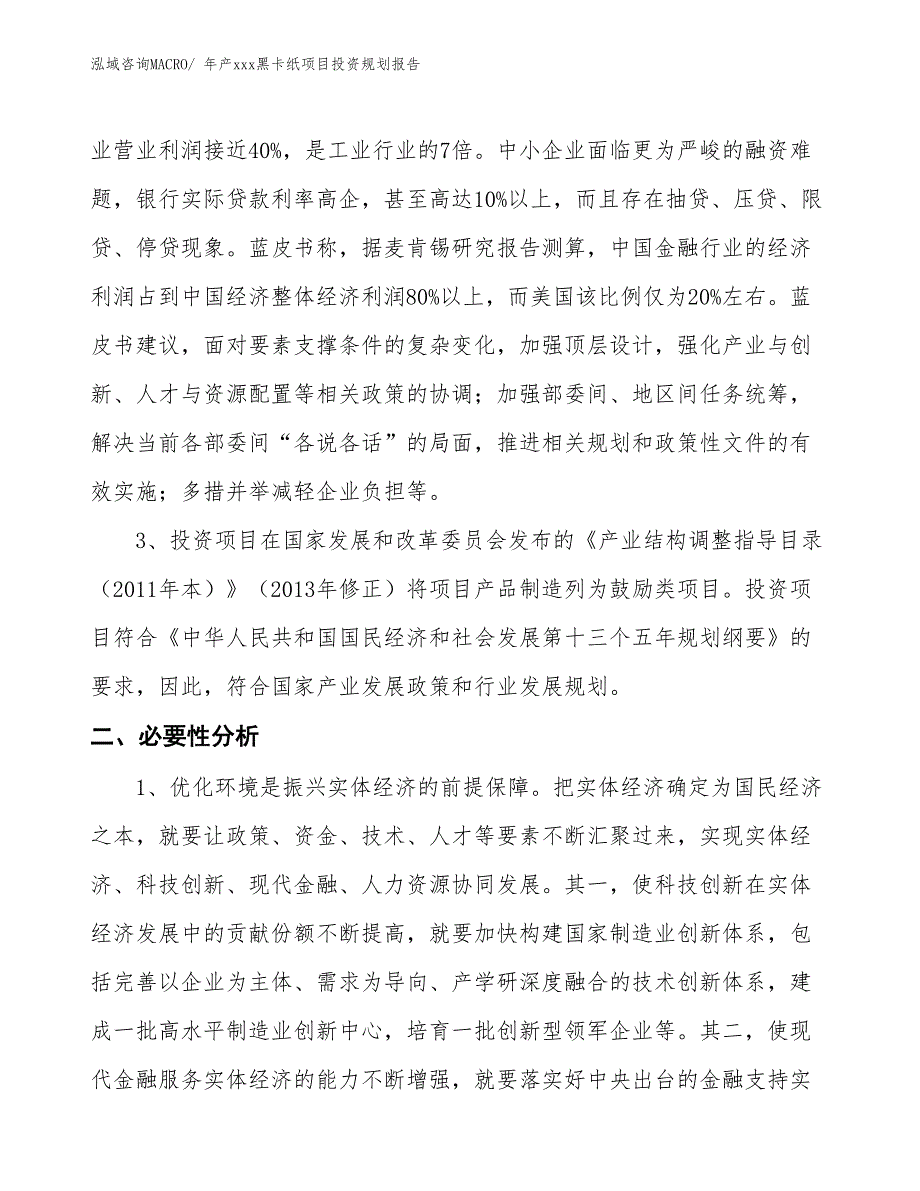 泓域咨询MACRO/ 年产xxx黑卡纸项目投资规划报告

业营业利润接近40%，是工业行业的7倍。中小企业面临更为严峻的融资难题，银行实际贷款利率高企，甚至高达10%以上，而且存在抽贷、压贷、限贷、停贷现象。蓝皮书称，据麦肯锡研究报告测算，中国金融行业的经济利润占到中国经济整体经济利润80%以上，而美国该比例仅为20%左右。蓝皮书建议，面对要素支撑条件的复杂变化，加强顶层设计，强化产业与创新、人才与资源配置等相关政策的协调；加强部委间、地区间任务统筹，解决当前各部委间“各说各话”的局面，推进相关规划和政策性文件的有效实施；多措并举减轻企业负担等。

3、投资项目在国家发展和改革委员会发布的《产业结构调整指导目录（2011年本）》（2013年修正）将项目产品制造列为鼓励类项目。投资项目符合《中华人民共和国国民经济和社会发展第十三个五年规划纲要》的要求，因此，符合国家产业发展政策和行业发展规划。

二、必要性分析

1、优化环境是振兴实体经济的前提保障。把实体经济确定为国民经济之本，就要让政策、资金、技术、人才等要素不断汇聚过来，实现实体经济、科技创新、现代金融、人力资源协同发展。其一，使科技创新在实体经济发展中的贡献份额不断提高，就要加快构建国家制造业创新体系，包括完善以企业为主体、需求为导向、产学研深度融合的技术创新体系，建成一批高水平制造业创新中心，培育一批创新型领军企业等。其二，使现代金融服务实体经济的能力不断增强，就要落实好中央出台的金融支持实